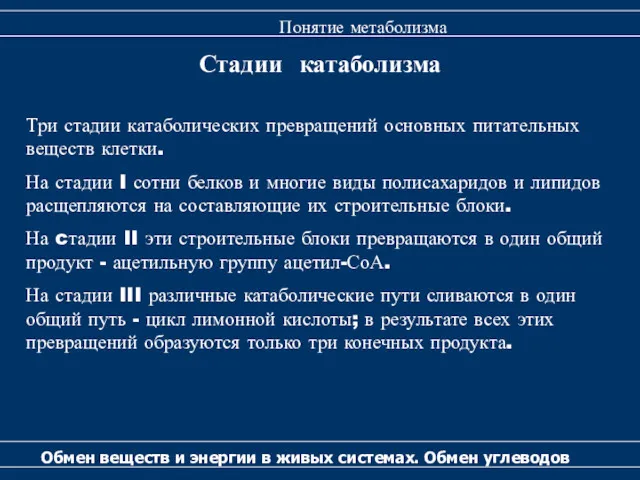 Понятие метаболизма

Стадии катаболизма

Три стадии катаболических превращений основных питательных веществ клетки.

На стадии I сотни белков и многие виды полисахаридов и липидов расщепляются на составляющие их строительные блоки.

На стадии II эти строительные блоки превращаются в один общий продукт - ацетильную группу ацетил-CoA.

На стадии III различные катаболические пути сливаются в один общий путь - цикл лимонной кислоты; в результате всех этих превращений образуются только три конечных продукта.

Обмен веществ и энергии в живых системах. Обмен углеводов